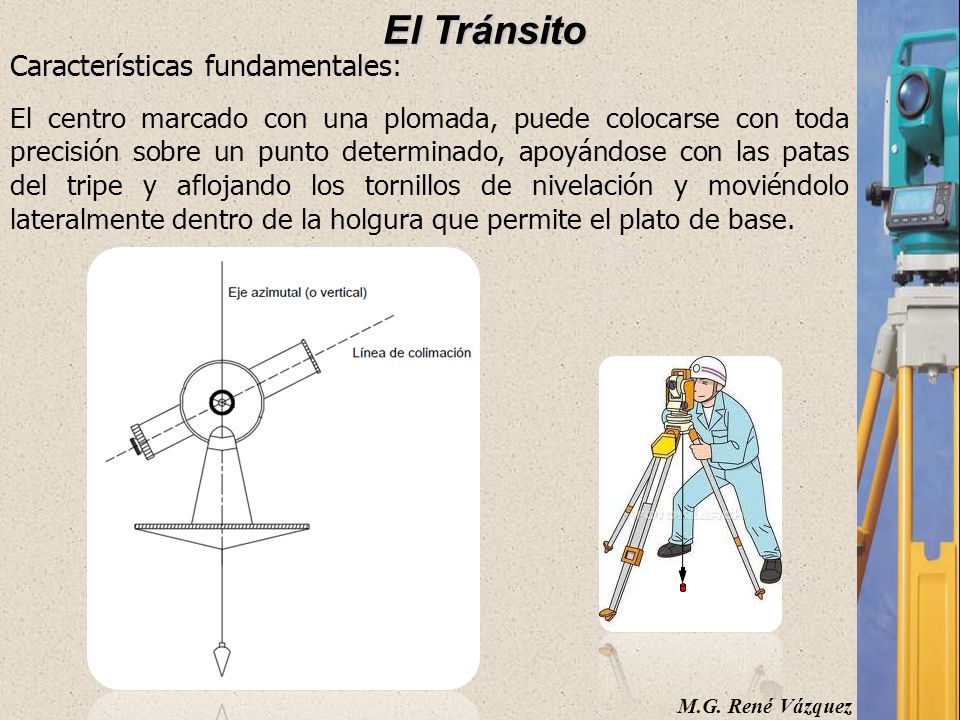 El Tránsito

Características fundamentales:

El centro marcado con una plomada, puede colocarse con toda precisión sobre un punto determinado, apoyándose con las patas del tripe y aflojando los tornillos de nivelación y moviéndolo lateralmente dentro de la holgura que permite el plato de base.

Eje azimutal (o vertical)

Línea de colimación

M.G. René Vázquez